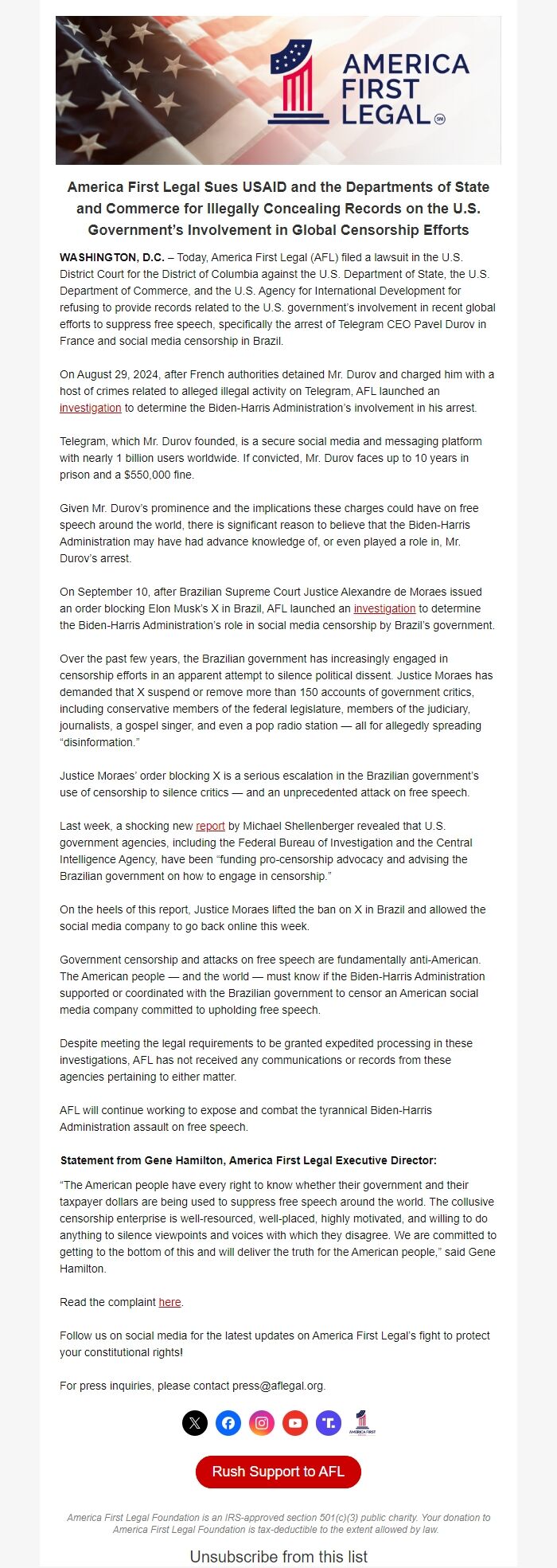 AMERICA FIRST LEGAL SM

America First Legal Sues USAID and the Departments of State and Commerce for Illegally Concealing Records on the U.S. Government's Involvement in Global Censorship Efforts

WASHINGTON, D.C. – Today, America First Legal (AFL) filed a lawsuit in the U.S. District Court for the District of Columbia against the U.S. Department of State, the U.S. Department of Commerce, and the U.S. Agency for International Development for refusing to provide records related to the U.S. government's involvement in recent global efforts to suppress free speech, specifically the arrest of Telegram CEO Pavel Durov in France and social media censorship in Brazil.

On August 29, 2024, after French authorities detained Mr. Durov and charged him with a host of crimes related to alleged illegal activity on Telegram, AFL launched an investigation to determine the Biden-Harris Administration's involvement in his arrest.

Telegram, which Mr. Durov founded, is a secure social media and messaging platform with nearly 1 billion users worldwide. If convicted, Mr. Durov faces up to 10 years in prison and a $550,000 fine.

Given Mr. Durov's prominence and the implications these charges could have on free speech around the world, there is significant reason to believe that the Biden-Harris Administration may have had advance knowledge of, or even played a role in, Mr. Durov's arrest.

On September 10, after Brazilian Supreme Court Justice Alexandre de Moraes issued an order blocking Elon Musk's X in Brazil, AFL launched an investigation to determine the Biden-Harris Administration's role in social media censorship by Brazil's government.

Over the past few years, the Brazilian government has increasingly engaged in censorship efforts in an apparent attempt to silence political dissent. Justice Moraes has demanded that X suspend or remove more than 150 accounts of government critics, including conservative members of the federal legislature, members of the judiciary, journalists, a gospel singer, and even a pop radio station — all for allegedly spreading "disinformation."

Justice Moraes' order blocking X is a serious escalation in the Brazilian government's use of censorship to silence critics — and an unprecedented attack on free speech.

Last week, a shocking new report by Michael Shellenberger revealed that U.S. government agencies, including the Federal Bureau of Investigation and the Central Intelligence Agency, have been "funding pro-censorship advocacy and advising the Brazilian government on how to engage in censorship."

On the heels of this report, Justice Moraes lifted the ban on X in Brazil and allowed the social media company to go back online this week.

Government censorship and attacks on free speech are fundamentally anti-American. The American people — and the world — must know if the Biden-Harris Administration supported or coordinated with the Brazilian government to censor an American social media company committed to upholding free speech.

Despite meeting the legal requirements to be granted expedited processing in these investigations, AFL has not received any communications or records from these agencies pertaining to either matter.

AFL will continue working to expose and combat the tyrannical Biden-Harris Administration assault on free speech.

Statement from Gene Hamilton, America First Legal Executive Director:

"The American people have every right to know whether their government and their taxpayer dollars are being used to suppress free speech around the world. The collusive censorship enterprise is well-resourced, well-placed, highly motivated, and willing to do anything to silence viewpoints and voices with which they disagree. We are committed to getting to the bottom of this and will deliver the truth for the American people," said Gene Hamilton.

Read the complaint here.

Follow us on social media for the latest updates on America First Legal's fight to protect your constitutional rights!

For press inquiries, please contact press@aflegal.org.

AMERICA FIRST

Rush Support to AFL

America First Legal Foundation is an IRS-approved section 501(c)(3) public charity. Your donation to America First Legal Foundation is tax-deductible to the extent allowed by law.

Unsubscribe from this list